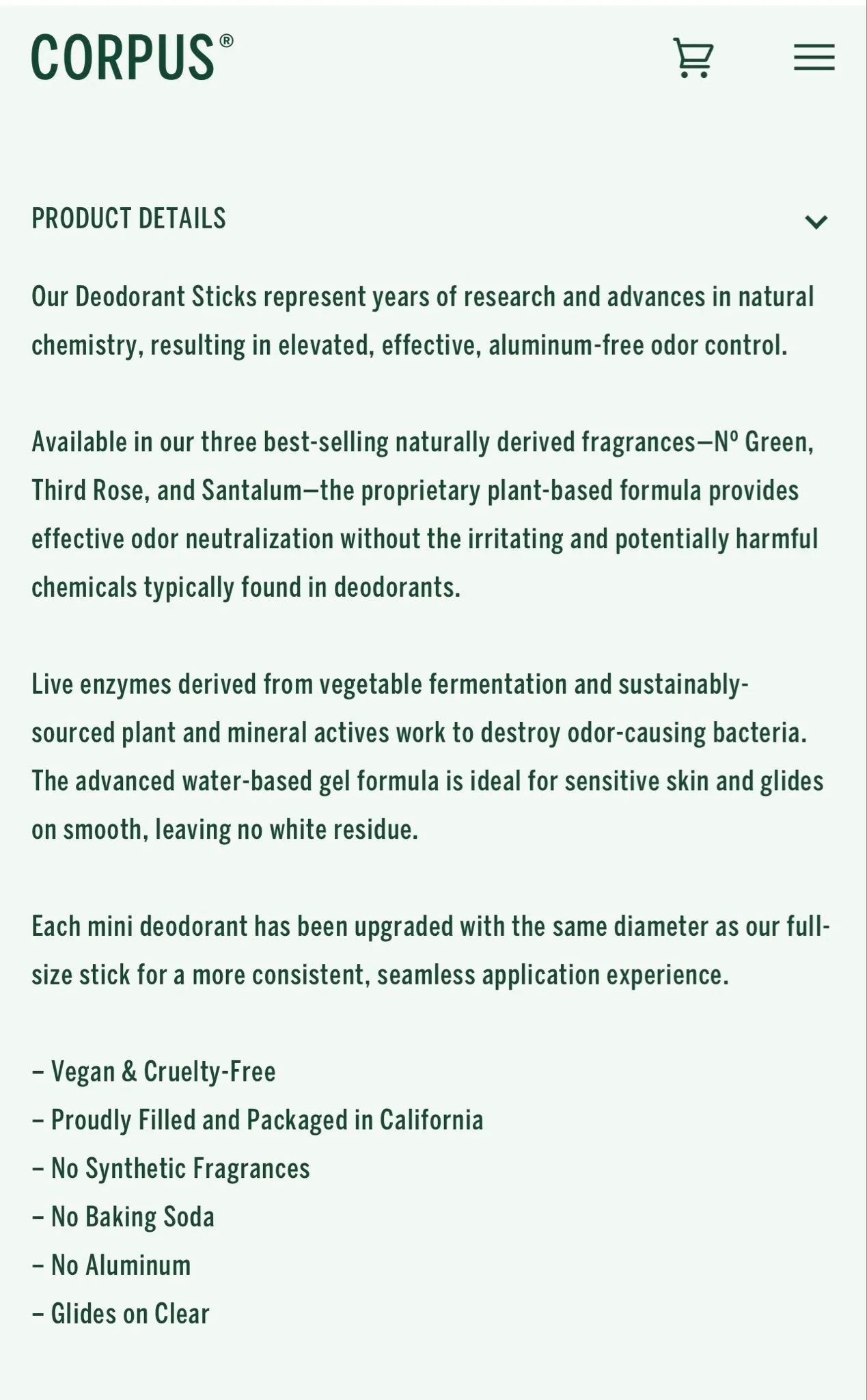 CORPUS®

PRODUCT DETAILS

Our Deodorant Sticks represent years of research and advances in natural chemistry, resulting in elevated, effective, aluminum-free odor control.

Available in our three best-selling naturally derived fragrances—Nº Green, Third Rose, and Santalum—the proprietary plant-based formula provides effective odor neutralization without the irritating and potentially harmful chemicals typically found in deodorants.

Live enzymes derived from vegetable fermentation and sustainably-sourced plant and mineral actives work to destroy odor-causing bacteria. The advanced water-based gel formula is ideal for sensitive skin and glides on smooth, leaving no white residue.

Each mini deodorant has been upgraded with the same diameter as our full-size stick for a more consistent, seamless application experience.

– Vegan & Cruelty-Free
– Proudly Filled and Packaged in California
– No Synthetic Fragrances
– No Baking Soda
– No Aluminum
– Glides on Clear